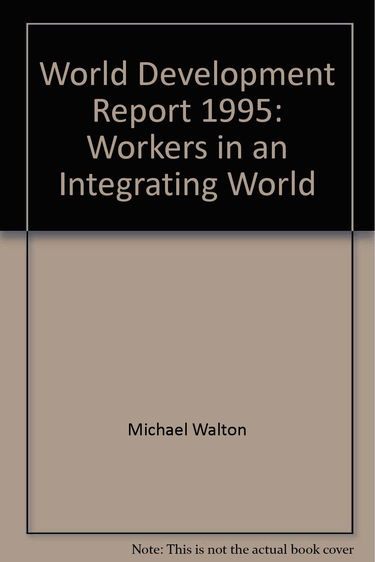 World Development Report 1995: Workers in an Integrating World

Michael Walton

Note: This is not the actual book cover